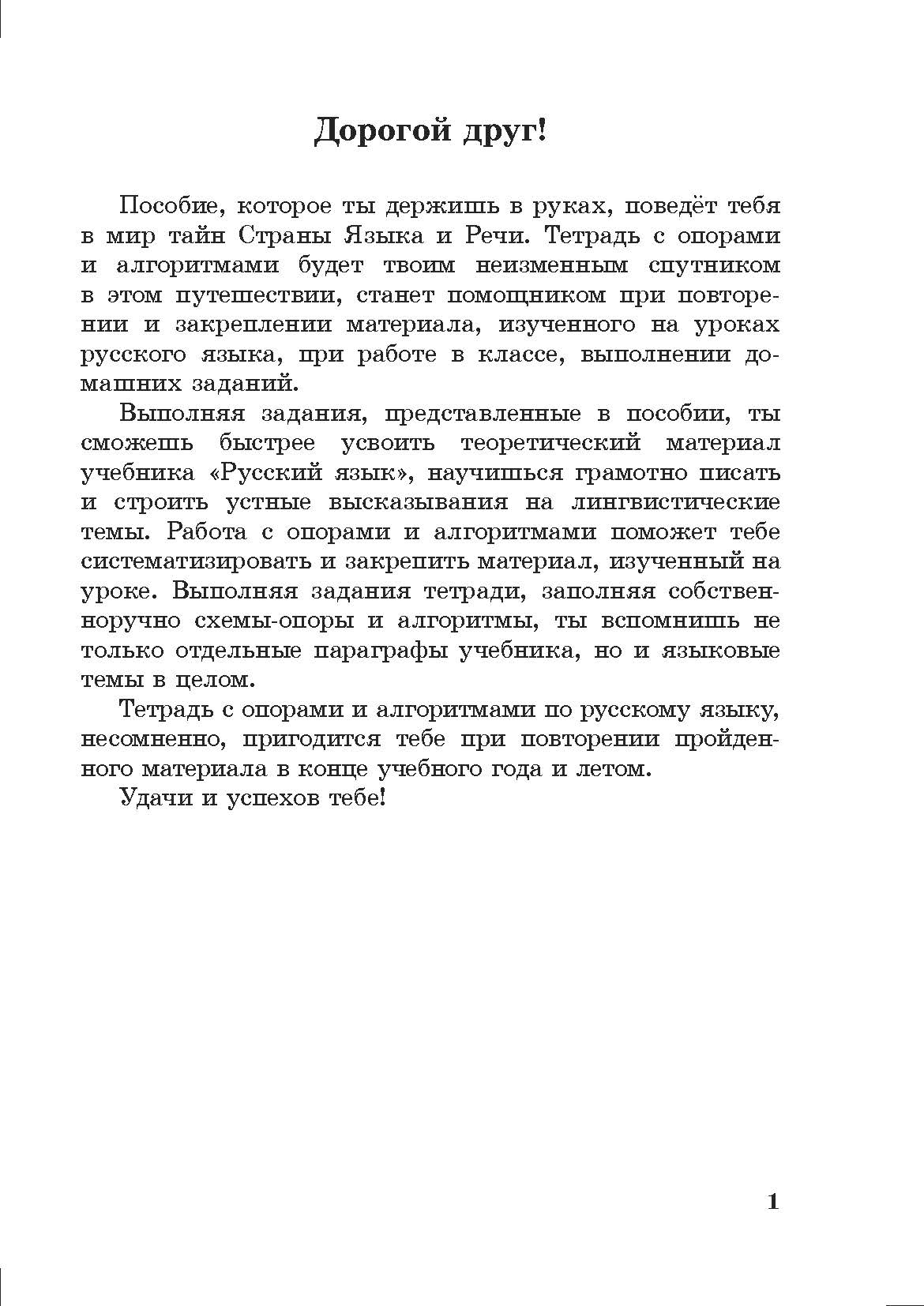 Дорогой друг!

Пособие, которое ты держишь в руках, поведёт тебя в мир тайн Страны Языка и Речи. Тетрадь с опорами и алгоритмами будет твоим неизменным спутником в этом путешествии, станет помощником при повторении и закреплении материала, изученного на уроках русского языка, при работе в классе, выполнении домашних заданий.

Выполняя задания, представленные в пособии, ты сможешь быстрее усвоить теоретический материал учебника «Русский язык», научишься грамотно писать и строить устные высказывания на лингвистические темы. Работа с опорами и алгоритмами поможет тебе систематизировать и закрепить материал, изученный на уроке. Выполняя задания тетради, заполняя собственноручно схемы-опоры и алгоритмы, ты вспомнишь не только отдельные параграфы учебника, но и языковые темы в целом.

Тетрадь с опорами и алгоритмами по русскому языку, несомненно, пригодится тебе при повторении пройденного материала в конце учебного года и летом.

Удачи и успехов тебе!

1